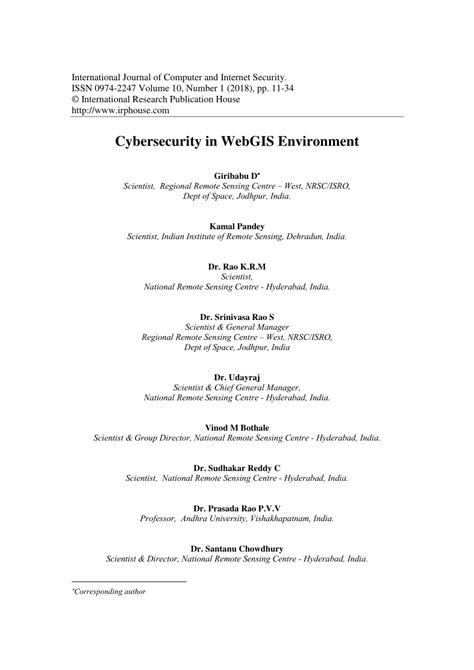 International Journal of Computer and Internet Security.
ISSN 0974-2247 Volume 10, Number 1 (2018), pp. 11-34
© International Research Publication House
http://www.irphouse.com

Cybersecurity in WebGIS Environment

Giribabu D*
Scientist, Regional Remote Sensing Centre – West, NRSC/ISRO, Dept of Space, Jodhpur, India.

Kamal Pandey
Scientist, Indian Institute of Remote Sensing, Dehradun, India.

Dr. Rao K.R.M
Scientist,
National Remote Sensing Centre - Hyderabad, India.

Dr. Srinivasa Rao S
Scientist & General Manager
Regional Remote Sensing Centre – West, NRSC/ISRO, Dept of Space, Jodhpur, India

Dr. Udayraj
Scientist & Chief General Manager,
National Remote Sensing Centre - Hyderabad, India.

Vinod M Bothale
Scientist & Group Director, National Remote Sensing Centre - Hyderabad, India.

Dr. Sudhakar Reddy C
Scientist, National Remote Sensing Centre - Hyderabad, India.

Dr. Prasada Rao P.V.V
Professor, Andhra University, Vishakhapatnam, India.

Dr. Santanu Chowdhury
Scientist & Director, National Remote Sensing Centre - Hyderabad, India.

*Corresponding author